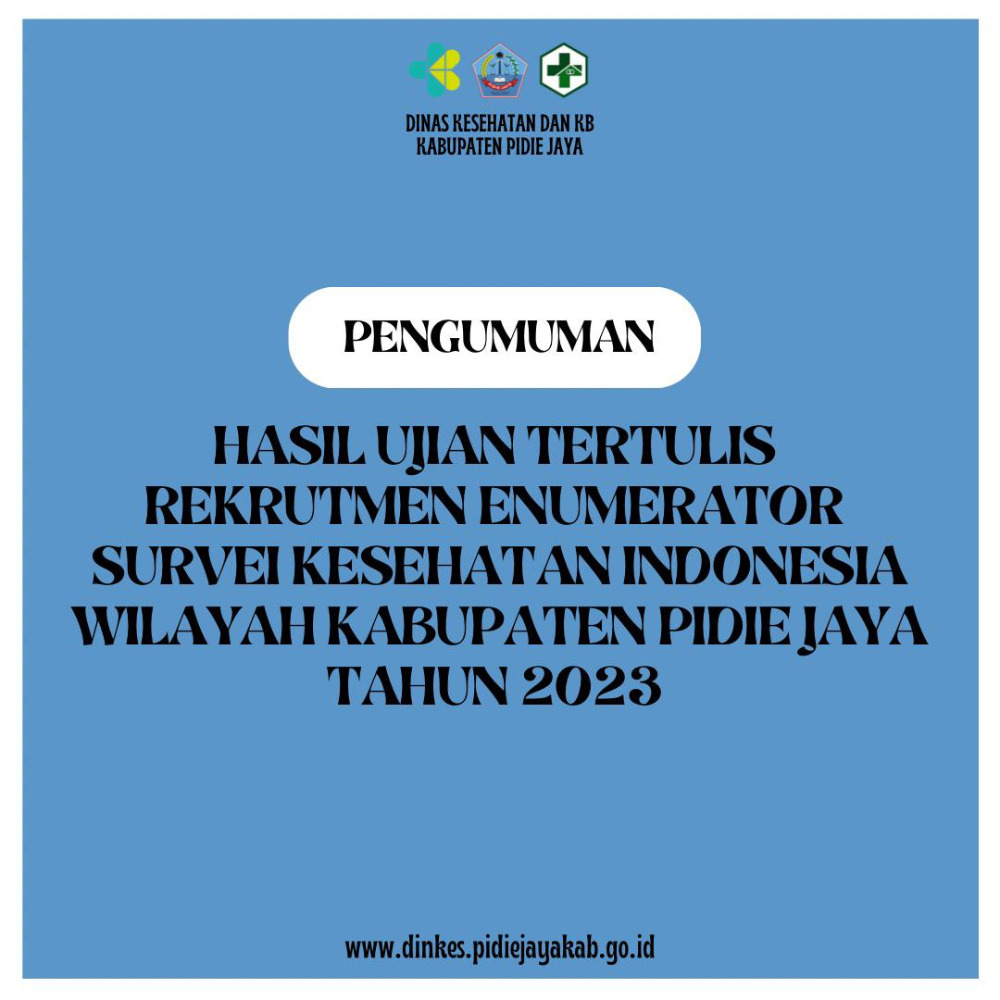 DINAS KESEHATAN DAN KB
KABUPATEN PIDIE JAYA

PENGUMUMAN

HASIL UJIAN TERTULIS
REKRUTMEN ENUMERATOR
SURVEI KESEHATAN INDONESIA
WILAYAH KABUPATEN PIDIE JAYA
TAHUN 2023

www.dinkes.pidiejayakab.go.id